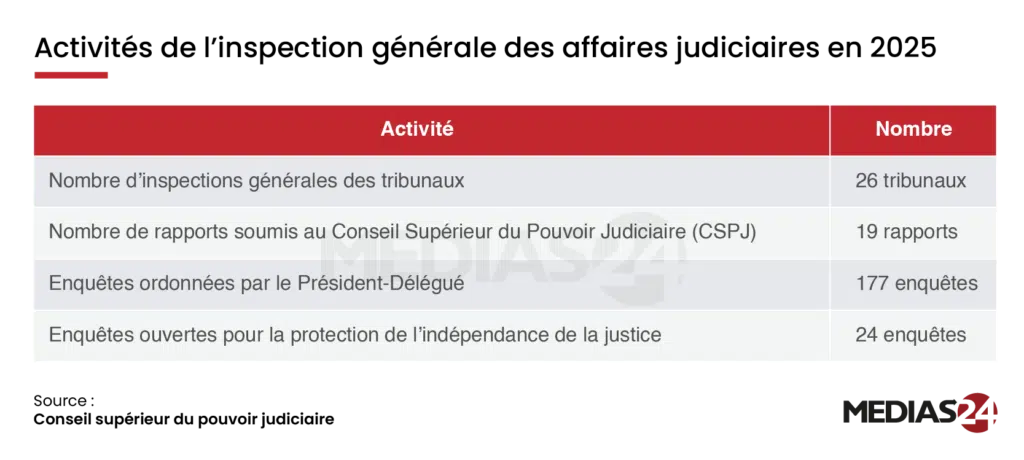 Activités de l'inspection générale des affaires judiciaires en 2025

| Activité | Nombre |
|---|---|
| Nombre d'inspections générales des tribunaux | 26 tribunaux |
| Nombre de rapports soumis au Conseil Supérieur du Pouvoir Judiciaire (CSPJ) | 19 rapports |
| Enquêtes ordonnées par le Président-Délégué | 177 enquêtes |
| Enquêtes ouvertes pour la protection de l'indépendance de la justice | 24 enquêtes |

MEDIAS24

Source :
Conseil supérieur du pouvoir judiciaire

MEDIAS24